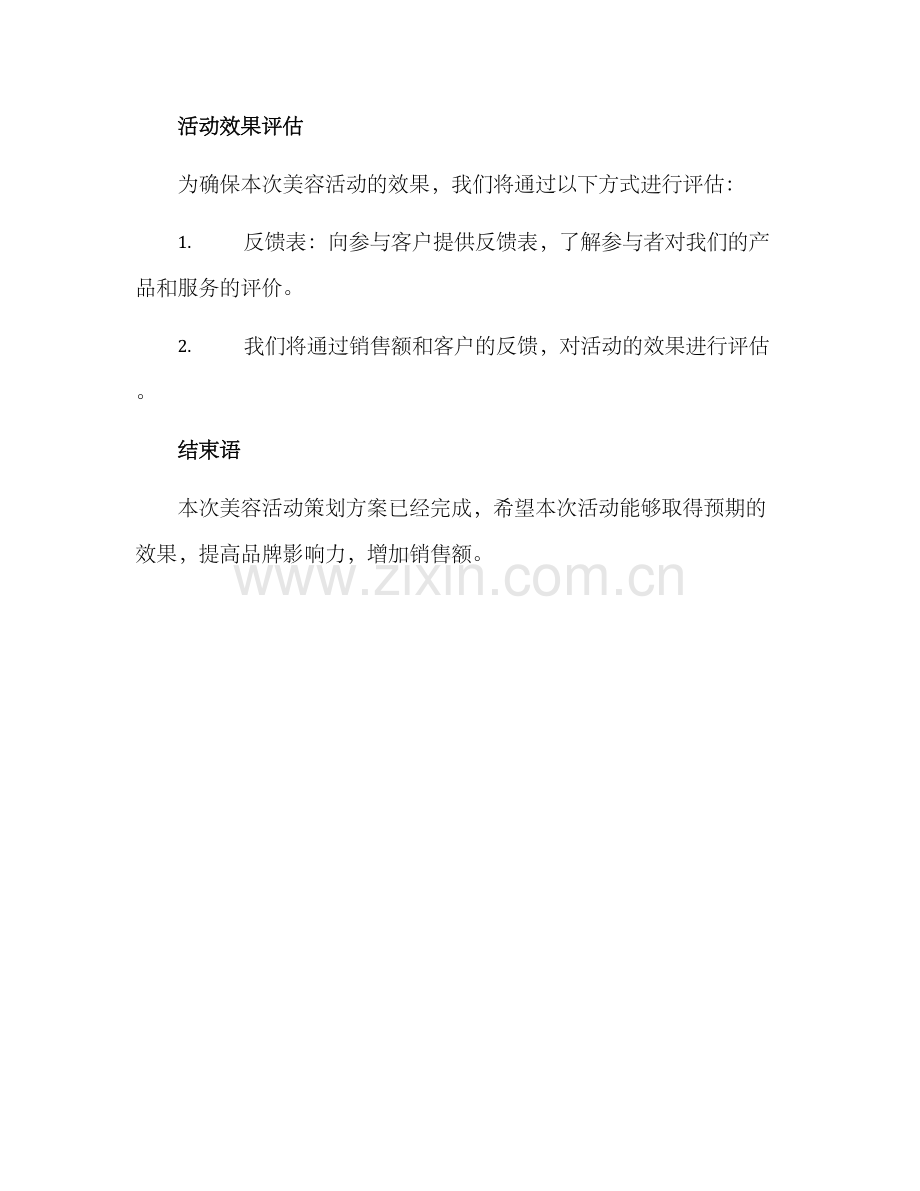 活动效果评估

为确保本次美容活动的效果，我们将通过以下方式进行评估：

1.反馈表：向参与客户提供反馈表，了解参与者对我们的产品和服务的评价。

2.我们将通过销售额和客户的反馈，对活动的效果进行评估。

结束语

本次美容活动策划方案已经完成，希望本次活动能够取得预期的效果，提高品牌影响力，增加销售额。

www.zixin.com.cn